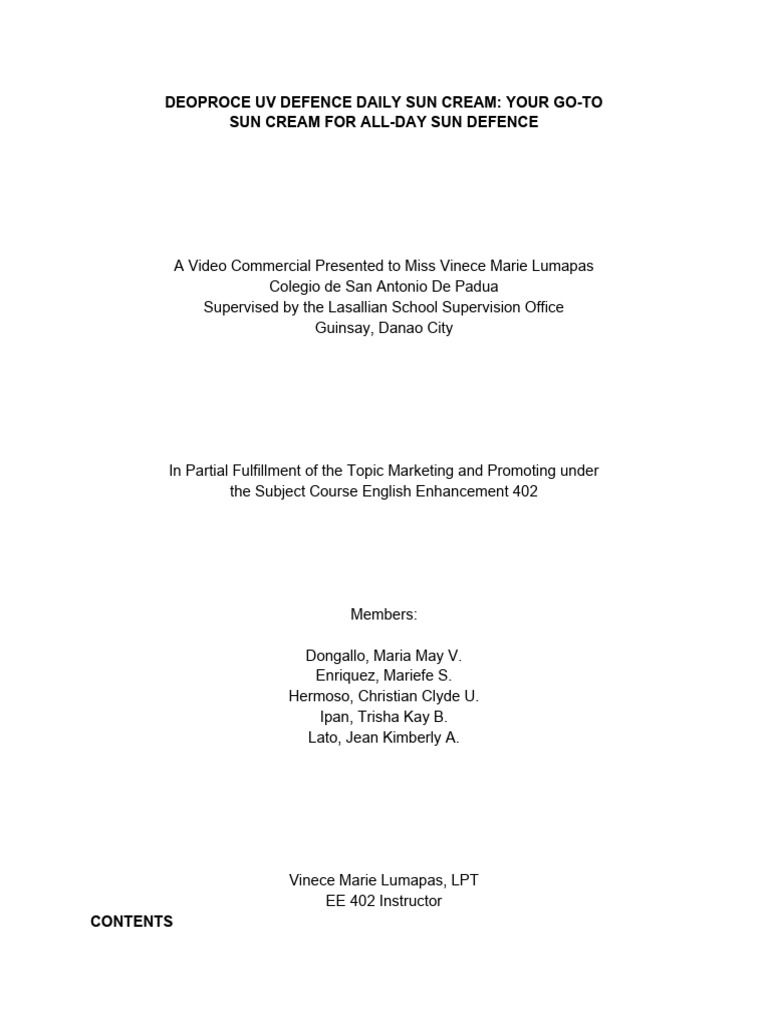 DEOPROCE UV DEFENCE DAILY SUN CREAM: YOUR GO-TO SUN CREAM FOR ALL-DAY SUN DEFENCE

A Video Commercial Presented to Miss Vinece Marie Lumapas
Colegio de San Antonio De Padua
Supervised by the Lasallian School Supervision Office
Guinsay, Danao City

In Partial Fulfillment of the Topic Marketing and Promoting under the Subject Course English Enhancement 402

Members:

Dongallo, Maria May V.
Enriquez, Mariefe S.
Hermoso, Christian Clyde U.
Ipan, Trisha Kay B.
Lato, Jean Kimberly A.

Vinece Marie Lumapas, LPT
EE 402 Instructor

CONTENTS